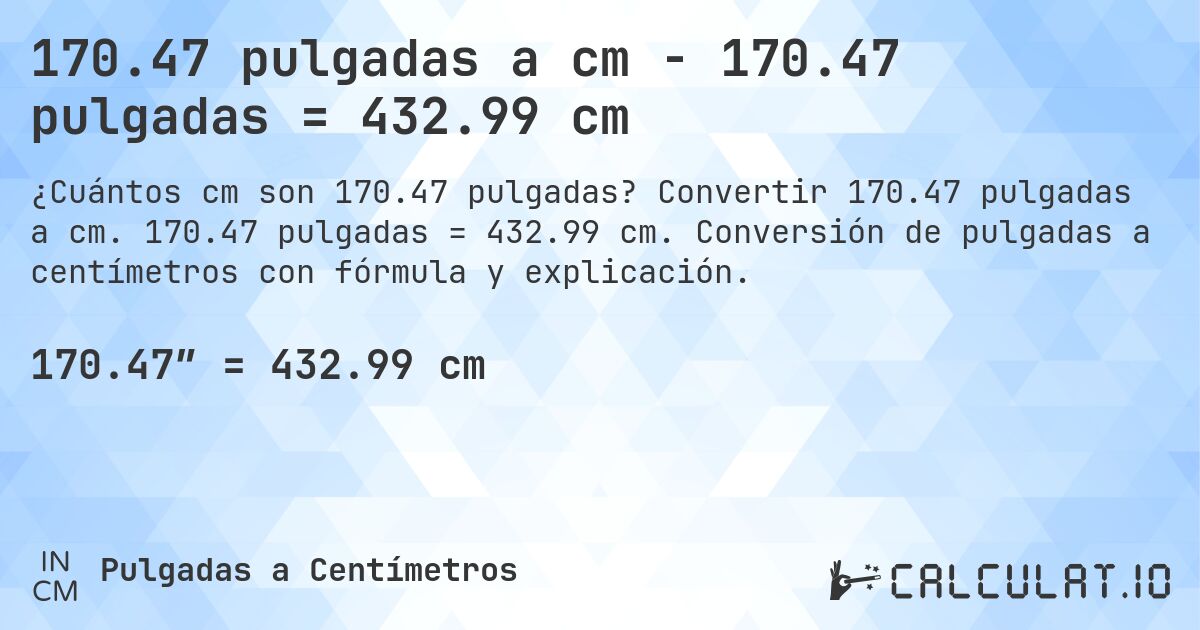 170.47 pulgadas a cm - 170.47 pulgadas = 432.99 cm

¿Cuántos cm son 170.47 pulgadas? Convertir 170.47 pulgadas a cm. 170.47 pulgadas = 432.99 cm. Conversión de pulgadas a centímetros con fórmula y explicación.

170.47″ = 432.99 cm

IN
CM
Pulgadas a Centímetros

CALCULAT.IO